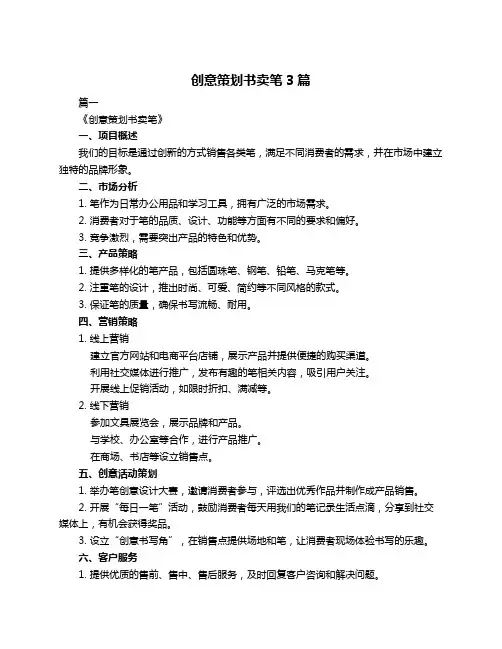 创意策划书卖笔 3 篇

篇一

《创意策划书卖笔》

一、项目概述

我们的目标是通过创新的方式销售各类笔，满足不同消费者的需求，并在市场中建立独特的品牌形象。

二、市场分析

1. 笔作为日常办公用品和学习工具，拥有广泛的市场需求。

2. 消费者对于笔的品质、设计、功能等方面有不同的要求和偏好。

3. 竞争激烈，需要突出产品的特色和优势。

三、产品策略

1. 提供多样化的笔产品，包括圆珠笔、钢笔、铅笔、马克笔等。

2. 注重笔的设计，推出时尚、可爱、简约等不同风格的款式。

3. 保证笔的质量，确保书写流畅、耐用。

四、营销策略

1. 线上营销

建立官方网站和电商平台店铺，展示产品并提供便捷的购买渠道。

利用社交媒体进行推广，发布有趣的笔相关内容，吸引用户关注。

开展线上促销活动，如限时折扣、满减等。

2. 线下营销

参加文具展览会，展示品牌和产品。

与学校、办公室等合作，进行产品推广。

在商场、书店等设立销售点。

五、创意活动策划

1. 举办笔创意设计大赛，邀请消费者参与，评选出优秀作品并制作成产品销售。

2. 开展“每日一笔”活动，鼓励消费者每天用我们的笔记录生活点滴，分享到社交媒体上，有机会获得奖品。

3. 设立“创意书写角”，在销售点提供场地和笔，让消费者现场体验书写的乐趣。

六、客户服务

1. 提供优质的售前、售中、售后服务，及时回复客户咨询和解决问题。